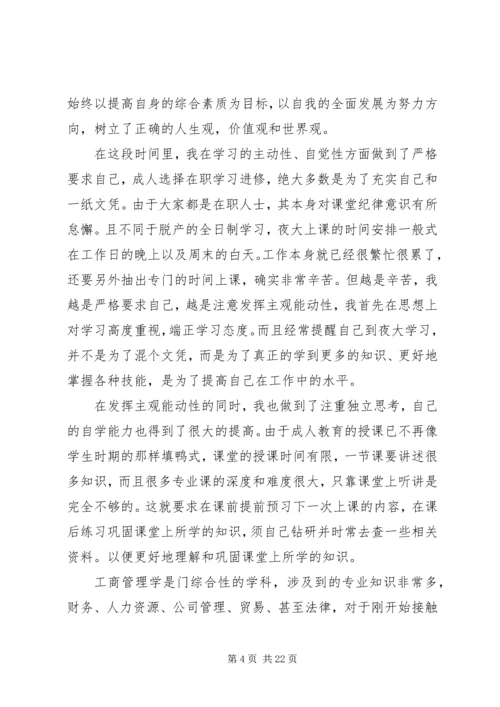 始终以提高自身的综合素质为目标，以自我的全面发展为努力方向，树立了正确的人生观，价值观和世界观。

在这段时间里，我在学习的主动性、自觉性方面做到了严格要求自己，成人选择在职学习进修，绝大多数是为了充实自己和一纸文凭。由于大家都是在职人士，其本身对课堂纪律意识有所怠懈。且不同于脱产的全日制学习，夜大上课的时间安排一般式在工作日的晚上以及周末的白天。工作本身就已经很繁忙很累了，还要另外抽出专门的时间上课，确实非常辛苦。但越是辛苦，我越是严格要求自己，越是注意发挥主观能动性，我首先在思想上对学习高度重视，端正学习态度。而且经常提醒自己到夜大学习，并不是为了混个文凭，而是为了真正的学到更多的知识、更好地掌握各种技能，是为了提高自己在工作中的水平。

在发挥主观能动性的同时，我也做到了注重独立思考，自己的自学能力也得到了很大的提高。由于成人教育的授课已不再像学生时期的那样填鸭式，课堂的授课时间有限，一节课要讲述很多知识，而且很多专业课的深度和难度很大，只靠课堂上听讲是完全不够的。这就要求在课前提前预习下一次上课的内容，在课后练习巩固课堂上所学的知识，须自己钻研并时常去查一些相关资料。以便更好地理解和巩固课堂上所学的知识。

工商管理学是门综合性的学科，涉及到的专业知识非常多，财务、人力资源、公司管理、贸易、甚至法律，对于刚开始接触

第 4 页 共 22 页